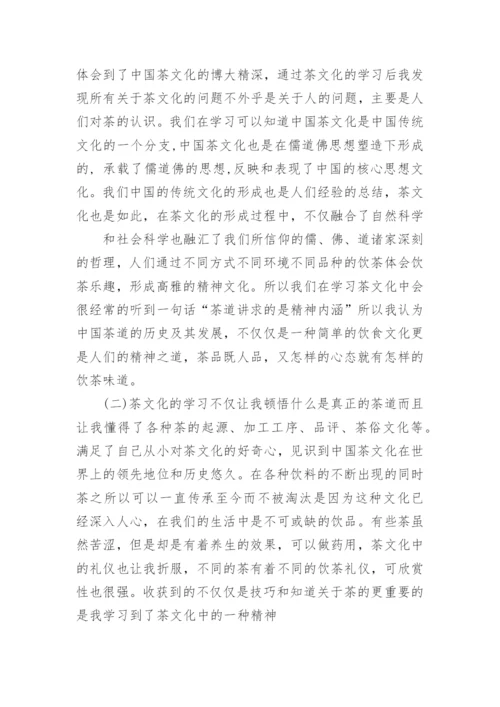 体会到了中国茶文化的博大精深，通过茶文化的学习后我发现所有关于茶文化的问题不外乎是关于人的问题，主要是人们对茶的认识。我们在学习可以知道中国茶文化是中国传统文化的一个分支,中国茶文化也是在儒道佛思想塑造下形成的，承载了儒道佛的思想,反映和表现了中国的核心思想文化。我们中国的传统文化的形成也是人们经验的总结，茶文化也是如此，在茶文化的形成过程中，不仅融合了自然科学

和社会科学也融汇了我们所信仰的儒、佛、道诸家深刻的哲理，人们通过不同方式不同环境不同品种的饮茶体会饮茶乐趣，形成高雅的精神文化。所以我们在学习茶文化中会很经常的听到一句话“茶道讲求的是精神内涵”所以我认为中国茶道的历史及其发展，不仅仅是一种简单的饮食文化更是人们的精神之道，茶品既人品，又怎样的心态就有怎样的饮茶味道。

(二)茶文化的学习不仅让我顿悟什么是真正的茶道而且让我懂得了各种茶的起源、加工工序、品评、茶俗文化等。满足了自己从小对茶文化的好奇心，见识到中国茶文化在世界上的领先地位和历史悠久。在各种饮料的不断出现的同时茶之所以可以一直传承至今而不被淘汰是因为这种文化已经深入人心，在我们的生活中是不可或缺的饮品。有些茶虽然苦涩，但是却是有着养生的效果，可以做药用，茶文化中的礼仪也让我折服，不同的茶有着不同的饮茶礼仪，可欣赏性也很强。收获到的不仅仅是技巧和知道关于茶的更重要的是我学习到了茶文化中的一种精神